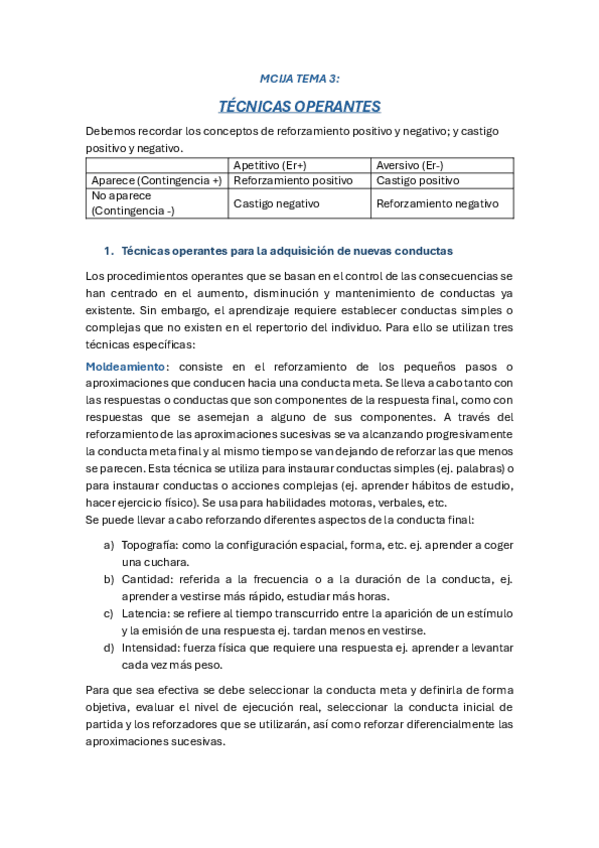 MCIJA TEMA 3:

TÉCNICAS OPERANTES

Debemos recordar los conceptos de reforzamiento positivo y negativo; y castigo positivo y negativo.

| | Apetitivo (Er+) | Aversivo (Er-) |
|---|---|---|
| Aparece (Contingencia +) | Reforzamiento positivo | Castigo positivo |
| No aparece (Contingencia -) | Castigo negativo | Reforzamiento negativo |

1. Técnicas operantes para la adquisición de nuevas conductas

Los procedimientos operantes que se basan en el control de las consecuencias se han centrado en el aumento, disminución y mantenimiento de conductas ya existente. Sin embargo, el aprendizaje requiere establecer conductas simples o complejas que no existen en el repertorio del individuo. Para ello se utilizan tres técnicas específicas:

Moldeamiento: consiste en el reforzamiento de los pequeños pasos o aproximaciones que conducen hacia una conducta meta. Se lleva a cabo tanto con las respuestas o conductas que son componentes de la respuesta final, como con respuestas que se asemejan a alguno de sus componentes. A través del reforzamiento de las aproximaciones sucesivas se va alcanzando progresivamente la conducta meta final y al mismo tiempo se van dejando de reforzar las que menos se parecen. Esta técnica se utiliza para instaurar conductas simples (ej. palabras) o para instaurar conductas o acciones complejas (ej. aprender hábitos de estudio, hacer ejercicio físico). Se usa para habilidades motoras, verbales, etc.
Se puede llevar a cabo reforzando diferentes aspectos de la conducta final:

a) Topografía: como la configuración espacial, forma, etc. ej. aprender a coger una cuchara.
b) Cantidad: referida a la frecuencia o a la duración de la conducta, ej. aprender a vestirse más rápido, estudiar más horas.
c) Latencia: se refiere al tiempo transcurrido entre la aparición de un estímulo y la emisión de una respuesta ej. tardan menos en vestirse.
d) Intensidad: fuerza física que requiere una respuesta ej. aprender a levantar cada vez más peso.

Para que sea efectiva se debe seleccionar la conducta meta y definirla de forma objetiva, evaluar el nivel de ejecución real, seleccionar la conducta inicial de partida y los reforzadores que se utilizarán, así como reforzar diferencialmente las aproximaciones sucesivas.